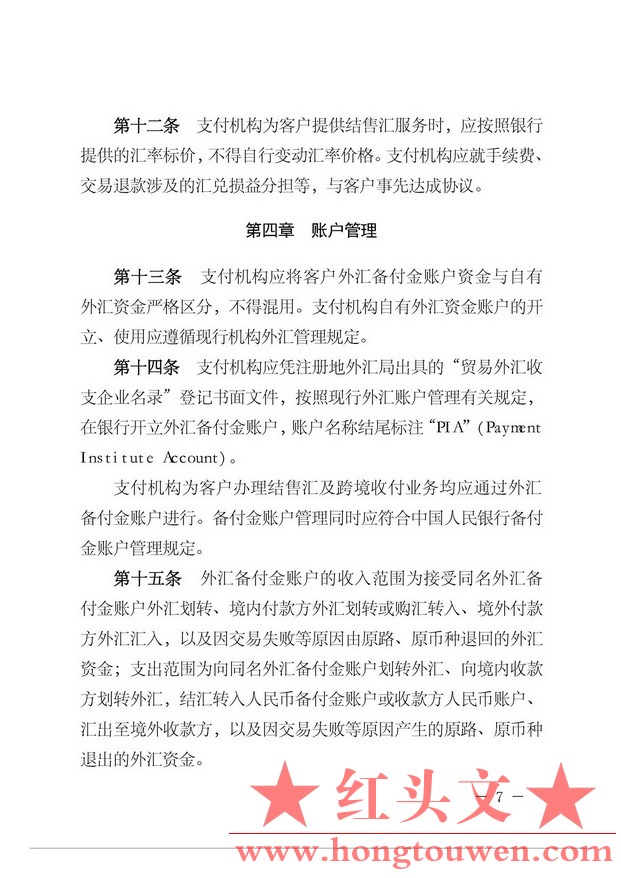 第十二条　支付机构为客户提供结售汇服务时，应按照银行提供的汇率标价，不得自行变动汇率价格。支付机构应就手续费、交易退款涉及的汇兑损益分担等，与客户事先达成协议。

第四章　账户管理

第十三条　支付机构应将客户外汇备付金账户资金与自有外汇资金严格区分，不得混用。支付机构自有外汇资金账户的开立、使用应遵循现行机构外汇管理规定。

第十四条　支付机构应凭注册地外汇局出具的“贸易外汇收支企业名录”登记书面文件，按照现行外汇账户管理有关规定，在银行开立外汇备付金账户，账户名称结尾标注“PIA”（Payment Institute Account）。

支付机构为客户办理结售汇及跨境收付业务均应通过外汇备付金账户进行。备付金账户管理同时应符合中国人民银行备付金账户管理规定。

第十五条　外汇备付金账户的收入范围为接受同名外汇备付金账户外汇划转、境内付款方外汇划转或购汇转入、境外付款方外汇汇入，以及因交易失败等原因由原路、原币种退回的外汇资金；支出范围为向同名外汇备付金账户划转外汇、向境内收款方划转外汇，结汇转入人民币备付金账户或收款方人民币账户、汇出至境外收款方，以及因交易失败等原因产生的原路、原币种退出的外汇资金。

★ 红头文 ★ — 7 —

www.hongtouwen.com